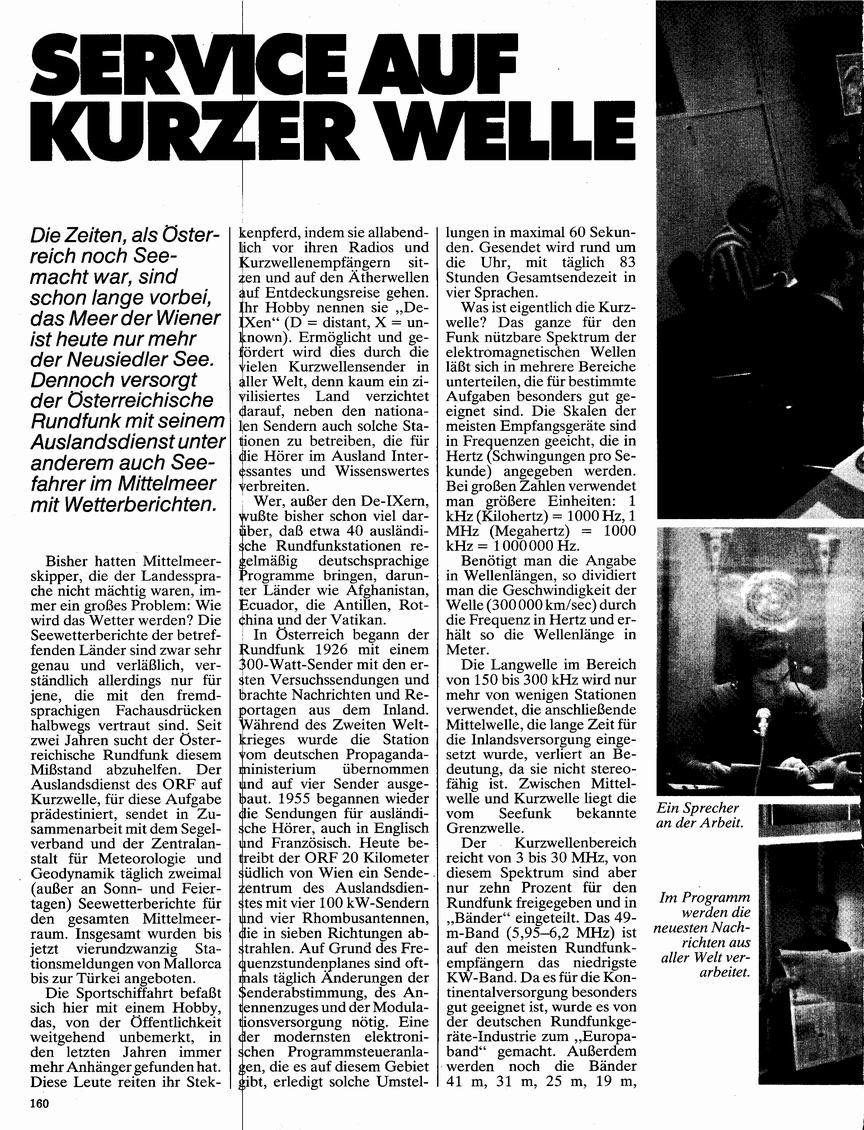 SERVICE AUF KURZER WELLE

Die Zeiten, als Österreich noch Seemacht war, sind schon lange vorbei, das Meer der Wiener ist heute nur mehr der Neusiedler See. Dennoch versorgt der Österreichische Rundfunk mit seinem Auslandsdienst unter anderem auch Seefahrer im Mittelmeer mit Wetterberichten.

Bisher hatten Mittelmeerskipper, die der Landessprache nicht mächtig waren, immer ein großes Problem: Wie wird das Wetter werden? Die Seewetterberichte der betreffenden Länder sind zwar sehr genau und verläßlich, verständlich allerdings nur für jene, die mit den fremdsprachigen Fachausdrücken halbwegs vertraut sind. Seit zwei Jahren sucht der Österreichische Rundfunk diesem Mißstand abzuhelfen. Der Auslandsdienst des ORF auf Kurzwelle, für diese Aufgabe prädestiniert, sendet in Zusammenarbeit mit dem Segelverband und der Zentralanstalt für Meteorologie und Geodynamik täglich zweimal (außer an Sonn- und Feiertagen) Seewetterberichte für den gesamten Mittelmeerraum. Insgesamt wurden bis jetzt vierundzwanzig Stationsmeldungen von Mallorca bis zur Türkei angeboten.

Die Sportschiffahrt befaßt sich hier mit einem Hobby, das, von der Öffentlichkeit weitgehend unbemerkt, in den letzten Jahren immer mehr Anhänger gefunden hat. Diese Leute reiten ihr Steckenpferd, indem sie allabendlich vor ihren Radios und Kurzwellenempfängern sitzen und auf den Ätherwellen auf Entdeckungsreise gehen. Ihr Hobby nennen sie „De-IXen“ (D = distant, X = unknown). Ermöglicht und gefördert wird dies durch die vielen Kurzwellensender in aller Welt, denn kaum ein zivilisiertes Land verzichtet darauf, neben den nationalen Sendern auch solche Stationen zu betreiben, die für die Hörer im Ausland Interessantes und Wissenswertes verbreiten.

Wer, außer den De-IXern, wußte bisher schon viel darüber, daß etwa 40 ausländische Rundfunkstationen regelmäßig deutschsprachige Programme bringen, darunter Länder wie Afghanistan, Ecuador, die Antillen, Rotchina und der Vatikan.

In Österreich begann der Rundfunk 1926 mit einem 300-Watt-Sender mit den ersten Versuchssendungen und brachte Nachrichten und Reportagen aus dem Inland. Während des Zweiten Weltkrieges wurde die Station vom deutschen Propagandaministerium übernommen und auf vier Sender ausgebaut. 1955 begannen wieder die Sendungen für ausländische Hörer, auch in Englisch und Französisch. Heute betreibt der ORF 20 Kilometer südlich von Wien ein Sendezentrum des Auslandsdienstes mit vier 100 kW-Sendern und vier Rhombusantennen, die in sieben Richtungen abstrahlen. Auf Grund des Frequenzstundenplanes sind oftmals täglich Änderungen der Senderabstimmung, des Antennenzuges und der Modulationsversorgung nötig. Eine der modernsten elektronischen Programmsteueranlagen, die es auf diesem Gebiet gibt, erledigt solche Umstellungen in maximal 60 Sekunden. Gesendet wird rund um die Uhr, mit täglich 83 Stunden Gesamtsendezeit in vier Sprachen.

Was ist eigentlich die Kurzwelle? Das ganze für den Funk nützbare Spektrum der elektromagnetischen Wellen läßt sich in mehrere Bereiche unterteilen, die für bestimmte Aufgaben besonders gut geeignet sind. Die Skalen der meisten Empfangsgeräte sind in Frequenzen geeicht, die in Hertz (Schwingungen pro Sekunde) angegeben werden. Bei großen Zahlen verwendet man größere Einheiten: 1 kHz (Kilohertz) = 1000 Hz, 1 MHz (Megahertz) = 1000 kHz = 1 000 000 Hz.

Benötigt man die Angabe in Wellenlängen, so dividiert man die Geschwindigkeit der Welle (300 000 km/sec) durch die Frequenz in Hertz und erhält so die Wellenlänge in Meter.

Die Langwelle im Bereich von 150 bis 300 kHz wird nur mehr von wenigen Stationen verwendet, die anschließende Mittelwelle, die lange Zeit für die Inlandsversorgung eingesetzt wurde, verliert an Bedeutung, da sie nicht stereofähig ist. Zwischen Mittelwelle und Kurzwelle liegt die vom Seefunk bekannte Grenzwelle.

Der Kurzwellenbereich reicht von 3 bis 30 MHz, von diesem Spektrum sind aber nur zehn Prozent für den Rundfunk freigegeben und in „Bänder“ eingeteilt. Das 49-m-Band (5,95–6,2 MHz) ist auf den meisten Rundfunkempfängern das niedrigste KW-Band. Da es für die Kontinentalversorgung besonders gut geeignet ist, wurde es von der deutschen Rundfunkgeräte-Industrie zum „Europaband“ gemacht. Außerdem werden noch die Bänder 41 m, 31 m, 25 m, 19 m,

Ein Sprecher an der Arbeit.

Im Programm werden die neuesten Nachrichten aus aller Welt verarbeitet.

160